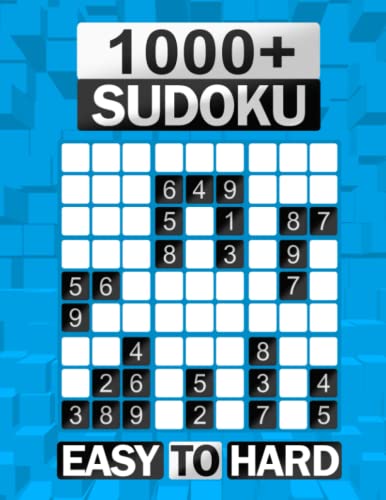 1000+
SUDOKU

| | | | | | | | | |
|---|---|---|---|---|---|---|---|---|
| | | | | | | | | |
| | | | 6 | 4 | 9 | | | |
| | | | 5 | | 1 | | 8 | 7 |
| | | | 8 | | 3 | | 9 | |
| 5 | 6 | | | | | | 7 | |
| 9 | | | | | | | | |
| | | 4 | | | | 8 | | |
| | 2 | 6 | | 5 | | 3 | | 4 |
| 3 | 8 | 9 | | 2 | | 7 | | 5 |

EASY TO HARD